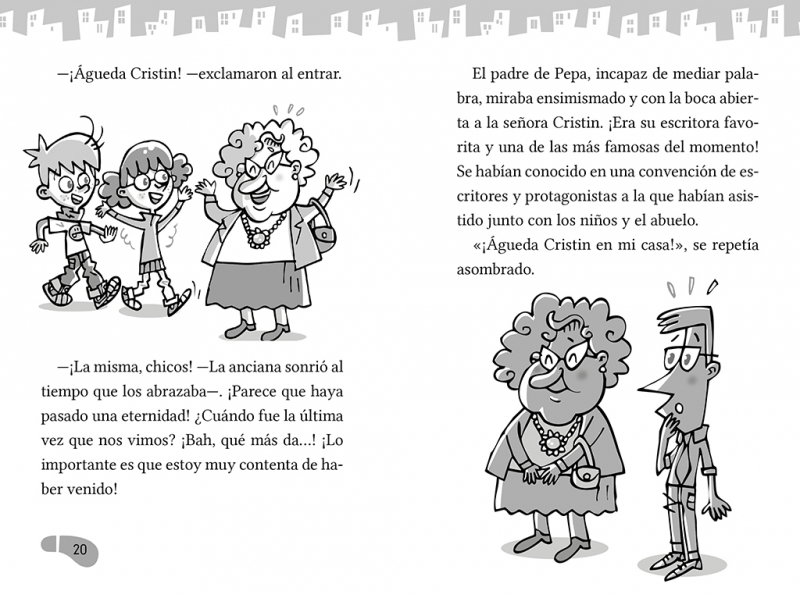 —¡Águeda Cristin! —exclamaron al entrar.

—¡La misma, chicos! —La anciana sonrió al tiempo que los abrazaba—. ¡Parece que haya pasado una eternidad! ¿Cuándo fue la última vez que nos vimos? ¡Bah, qué más da...! ¡Lo importante es que estoy muy contenta de haber venido!

20

El padre de Pepa, incapaz de mediar palabra, miraba ensimismado y con la boca abierta a la señora Cristin. ¡Era su escritora favorita y una de las más famosas del momento! Se habían conocido en una convención de escritores y protagonistas a la que habían asistido junto con los niños y el abuelo.

«¡Águeda Cristin en mi casa!», se repetía asombrado.